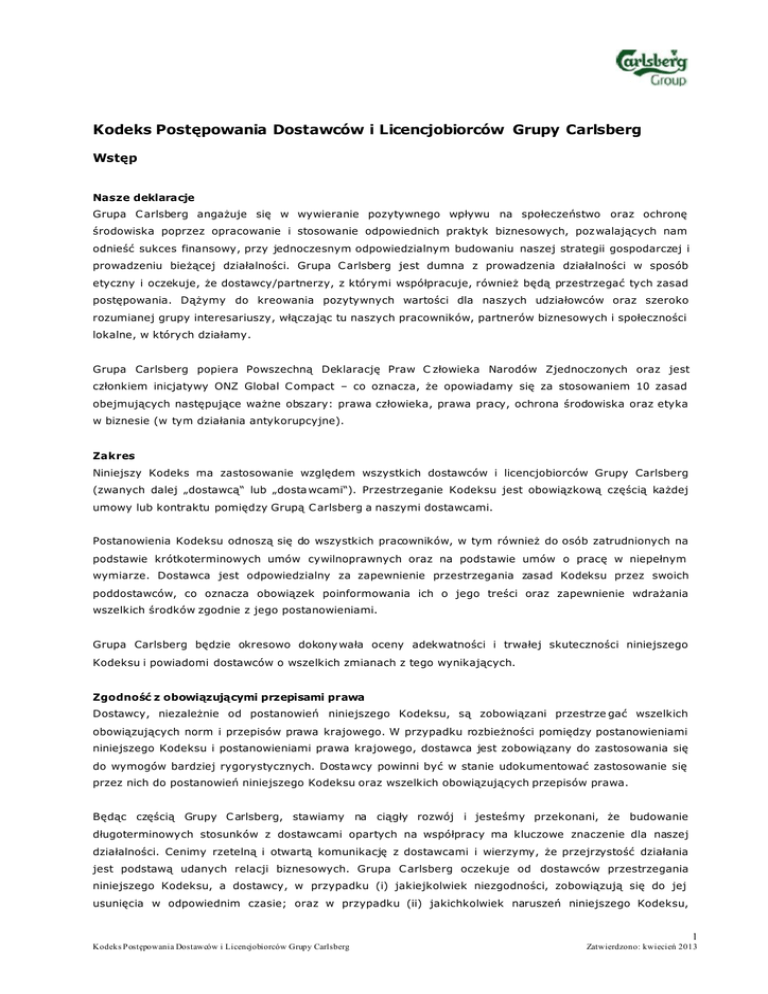 Carlsberg Group

Kodeks Postępowania Dostawców i Licencjobiorców Grupy Carlsberg

Wstęp

Nasze deklaracje
Grupa Carlsberg angażuje się w wywieranie pozytywnego wpływu na społeczeństwo oraz ochronę środowiska poprzez opracowanie i stosowanie odpowiednich praktyk biznesowych, pozwalających nam odnieść sukces finansowy, przy jednoczesnym odpowiedzialnym budowaniu naszej strategii gospodarczej i prowadzeniu bieżącej działalności. Grupa Carlsberg jest dumna z prowadzenia działalności w sposób etyczny i oczekuje, że dostawcy/partnerzy, z którymi współpracuje, również będą przestrzegać tych zasad postępowania. Dążymy do kreowania pozytywnych wartości dla naszych udziałowców oraz szeroko rozumianej grupy interesariuszy, włączając tu naszych pracowników, partnerów biznesowych i społeczności lokalne, w których działamy.

Grupa Carlsberg popiera Powszechną Deklarację Praw Człowieka Narodów Zjednoczonych oraz jest członkiem inicjatywy ONZ Global Compact – co oznacza, że opowiadamy się za stosowaniem 10 zasad obejmujących następujące ważne obszary: prawa człowieka, prawa pracy, ochrona środowiska oraz etyka w biznesie (w tym działania antykorupcyjne).

Zakres
Niniejszy Kodeks ma zastosowanie względem wszystkich dostawców i licencjobiorców Grupy Carlsberg (zwanych dalej „dostawcą" lub „dostawcami"). Przestrzeganie Kodeksu jest obowiązkową częścią każdej umowy lub kontraktu pomiędzy Grupą Carlsberg a naszymi dostawcami.

Postanowienia Kodeksu odnoszą się do wszystkich pracowników, w tym również do osób zatrudnionych na podstawie krótkoterminowych umów cywilnoprawnych oraz na podstawie umów o pracę w niepełnym wymiarze. Dostawca jest odpowiedzialny za zapewnienie przestrzegania zasad Kodeksu przez swoich poddostawców, co oznacza obowiązek poinformowania ich o jego treści oraz zapewnienie wdrażania wszelkich środków zgodnie z jego postanowieniami.

Grupa Carlsberg będzie okresowo dokonywała oceny adekwatności i trwałej skuteczności niniejszego Kodeksu i powiadomi dostawców o wszelkich zmianach z tego wynikających.

Zgodność z obowiązującymi przepisami prawa
Dostawcy, niezależnie od postanowień niniejszego Kodeksu, są zobowiązani przestrzegać wszelkich obowiązujących norm i przepisów prawa krajowego. W przypadku rozbieżności pomiędzy postanowieniami niniejszego Kodeksu i postanowieniami prawa krajowego, dostawca jest zobowiązany do zastosowania się do wymogów bardziej rygorystycznych. Dostawcy powinni być w stanie udokumentować zastosowanie się przez nich do postanowień niniejszego Kodeksu oraz wszelkich obowiązujących przepisów prawa.

Będąc częścią Grupy Carlsberg, stawiamy na ciągły rozwój i jesteśmy przekonani, że budowanie długoterminowych stosunków z dostawcami opartych na współpracy ma kluczowe znaczenie dla naszej działalności. Cenimy rzetelną i otwartą komunikację z dostawcami i wierzymy, że przejrzystość działania jest podstawą udanych relacji biznesowych. Grupa Carlsberg oczekuje od dostawców przestrzegania niniejszego Kodeksu, a dostawcy, w przypadku (i) jakiejkolwiek niezgodności, zobowiązują się do jej usunięcia w odpowiednim czasie; oraz w przypadku (ii) jakichkolwiek naruszeń niniejszego Kodeksu,

1

Kodeks Postępowania Dostawców i Licencjobiorców Grupy Carlsberg

Zatwierdzono: kwiecień 2013